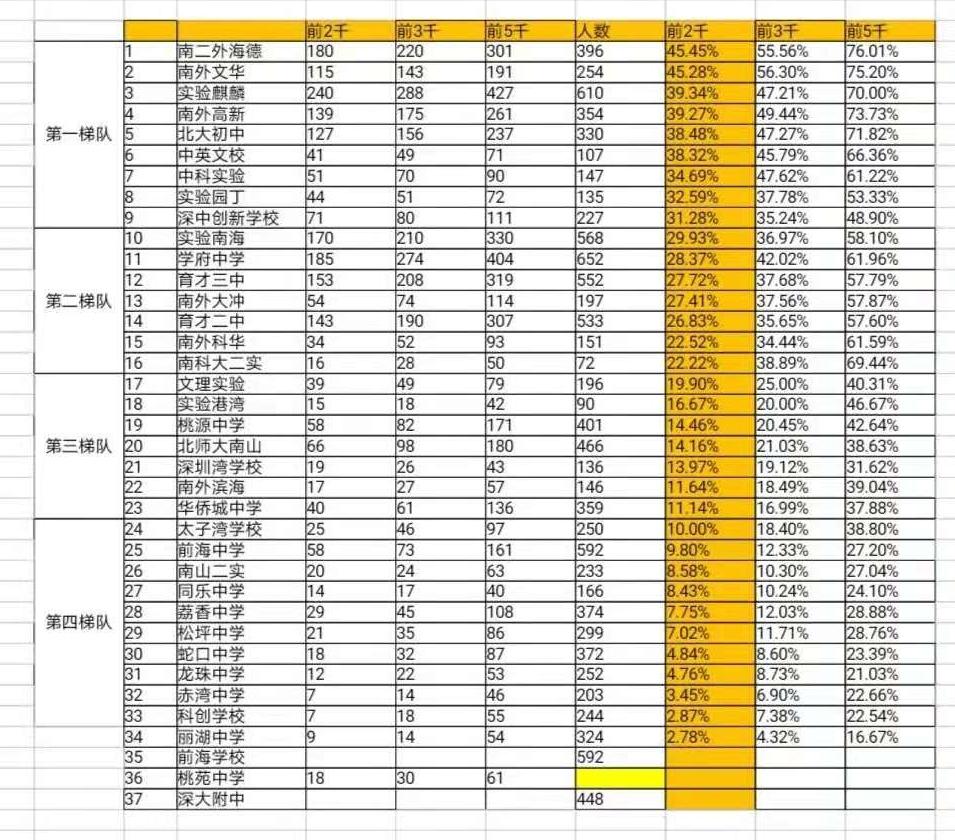 | | | | 前2千 | 前3千 | 前5千 | 人数 | 前2千 | 前3千 | 前5千 |
|---|---|---|---|---|---|---|---|---|---|
| 第一梯队 | 1 | 南二外海德 | 180 | 220 | 301 | 396 | 45.45% | 55.56% | 76.01% |
| | 2 | 南外文华 | 115 | 143 | 191 | 254 | 45.28% | 56.30% | 75.20% |
| | 3 | 实验麒麟 | 240 | 288 | 427 | 610 | 39.34% | 47.21% | 70.00% |
| | 4 | 南外高新 | 139 | 175 | 261 | 354 | 39.27% | 49.44% | 73.73% |
| | 5 | 北大初中 | 127 | 156 | 237 | 330 | 38.48% | 47.27% | 71.82% |
| | 6 | 中英文校 | 41 | 49 | 71 | 107 | 38.32% | 45.79% | 66.36% |
| | 7 | 中科实验 | 51 | 70 | 90 | 147 | 34.69% | 47.62% | 61.22% |
| | 8 | 实验园丁 | 44 | 51 | 72 | 135 | 32.59% | 37.78% | 53.33% |
| | 9 | 深中创新学校 | 71 | 80 | 111 | 227 | 31.28% | 35.24% | 48.90% |
| 第二梯队 | 10 | 实验南海 | 170 | 210 | 330 | 568 | 29.93% | 36.97% | 58.10% |
| | 11 | 学府中学 | 185 | 274 | 404 | 652 | 28.37% | 42.02% | 61.96% |
| | 12 | 育才三中 | 153 | 208 | 319 | 552 | 27.72% | 37.68% | 57.79% |
| | 13 | 南外大冲 | 54 | 74 | 114 | 197 | 27.41% | 37.56% | 57.87% |
| | 14 | 育才二中 | 143 | 190 | 307 | 533 | 26.83% | 35.65% | 57.60% |
| | 15 | 南外科华 | 34 | 52 | 93 | 151 | 22.52% | 34.44% | 61.59% |
| | 16 | 南科大二实 | 16 | 28 | 50 | 72 | 22.22% | 38.89% | 69.44% |
| 第三梯队 | 17 | 文理实验 | 39 | 49 | 79 | 196 | 19.90% | 25.00% | 40.31% |
| | 18 | 实验港湾 | 15 | 18 | 42 | 90 | 16.67% | 20.00% | 46.67% |
| | 19 | 桃源中学 | 58 | 82 | 171 | 401 | 14.46% | 20.45% | 42.64% |
| | 20 | 北师大南山 | 66 | 98 | 180 | 466 | 14.16% | 21.03% | 38.63% |
| | 21 | 深圳湾学校 | 19 | 26 | 43 | 136 | 13.97% | 19.12% | 31.62% |
| | 22 | 南外滨海 | 17 | 27 | 57 | 146 | 11.64% | 18.49% | 39.04% |
| | 23 | 华侨城中学 | 40 | 61 | 136 | 359 | 11.14% | 16.99% | 37.88% |
| 第四梯队 | 24 | 太子湾学校 | 25 | 46 | 97 | 250 | 10.00% | 18.40% | 38.80% |
| | 25 | 前海中学 | 58 | 73 | 161 | 592 | 9.80% | 12.33% | 27.20% |
| | 26 | 南山二实 | 20 | 24 | 63 | 233 | 8.58% | 10.30% | 27.04% |
| | 27 | 同乐中学 | 14 | 17 | 40 | 166 | 8.43% | 10.24% | 24.10% |
| | 28 | 荔香中学 | 29 | 45 | 108 | 374 | 7.75% | 12.03% | 28.88% |
| | 29 | 松坪中学 | 21 | 35 | 86 | 299 | 7.02% | 11.71% | 28.76% |
| | 30 | 蛇口中学 | 18 | 32 | 87 | 372 | 4.84% | 8.60% | 23.39% |
| | 31 | 龙珠中学 | 12 | 22 | 53 | 252 | 4.76% | 8.73% | 21.03% |
| | 32 | 赤湾中学 | 7 | 14 | 46 | 203 | 3.45% | 6.90% | 22.66% |
| | 33 | 科创学校 | 7 | 18 | 55 | 244 | 2.87% | 7.38% | 22.54% |
| | 34 | 丽湖中学 | 9 | 14 | 54 | 324 | 2.78% | 4.32% | 16.67% |
| | 35 | 前海学校 | | | | 592 | | | |
| | 36 | 桃苑中学 | 18 | 30 | 61 | | | | |
| | 37 | 深大附中 | | | | 448 | | | |